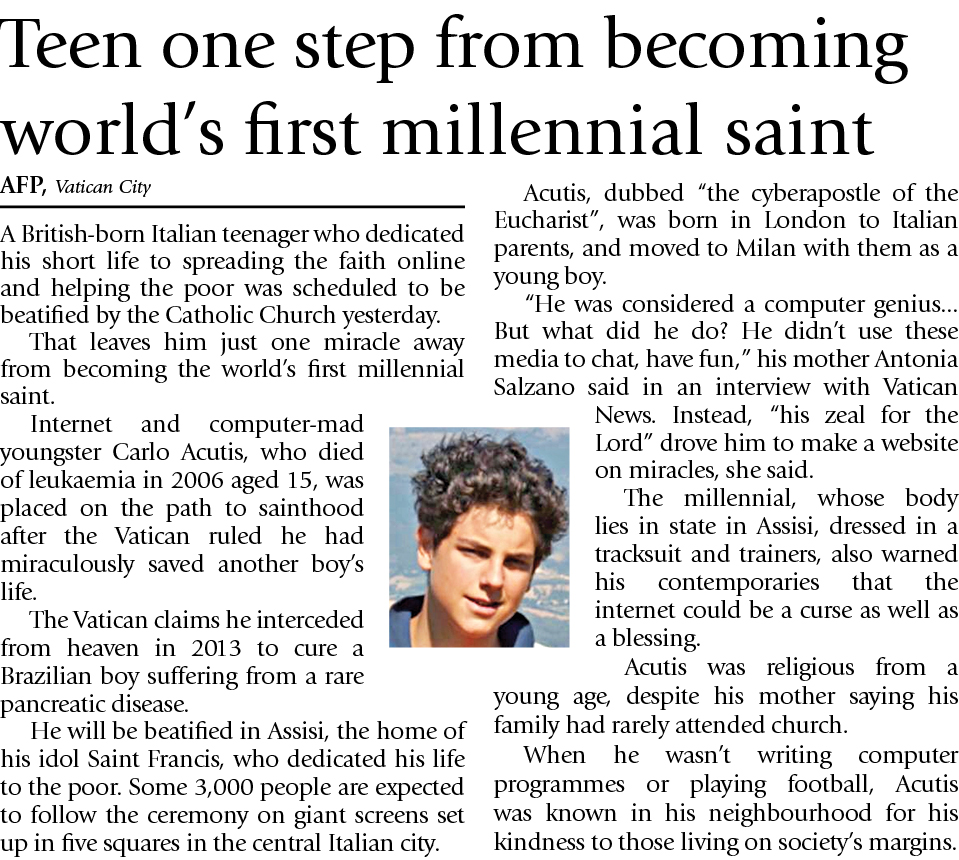 Teen one step from becoming world's first millennial saint

AFP, Vatican City

A British-born Italian teenager who dedicated his short life to spreading the faith online and helping the poor was scheduled to be beatified by the Catholic Church yesterday.

That leaves him just one miracle away from becoming the world's first millennial saint.

Internet and computer-mad youngster Carlo Acutis, who died of leukaemia in 2006 aged 15, was placed on the path to sainthood after the Vatican ruled he had miraculously saved another boy's life.

The Vatican claims he interceded from heaven in 2013 to cure a Brazilian boy suffering from a rare pancreatic disease.

He will be beatified in Assisi, the home of his idol Saint Francis, who dedicated his life to the poor. Some 3,000 people are expected to follow the ceremony on giant screens set up in five squares in the central Italian city.

Acutis, dubbed "the cyberapostle of the Eucharist", was born in London to Italian parents, and moved to Milan with them as a young boy.

"He was considered a computer genius... But what did he do? He didn't use these media to chat, have fun," his mother Antonia Salzano said in an interview with Vatican News. Instead, "his zeal for the Lord" drove him to make a website on miracles, she said.

The millennial, whose body lies in state in Assisi, dressed in a tracksuit and trainers, also warned his contemporaries that the internet could be a curse as well as a blessing.

Acutis was religious from a young age, despite his mother saying his family had rarely attended church.

When he wasn't writing computer programmes or playing football, Acutis was known in his neighbourhood for his kindness to those living on society's margins.